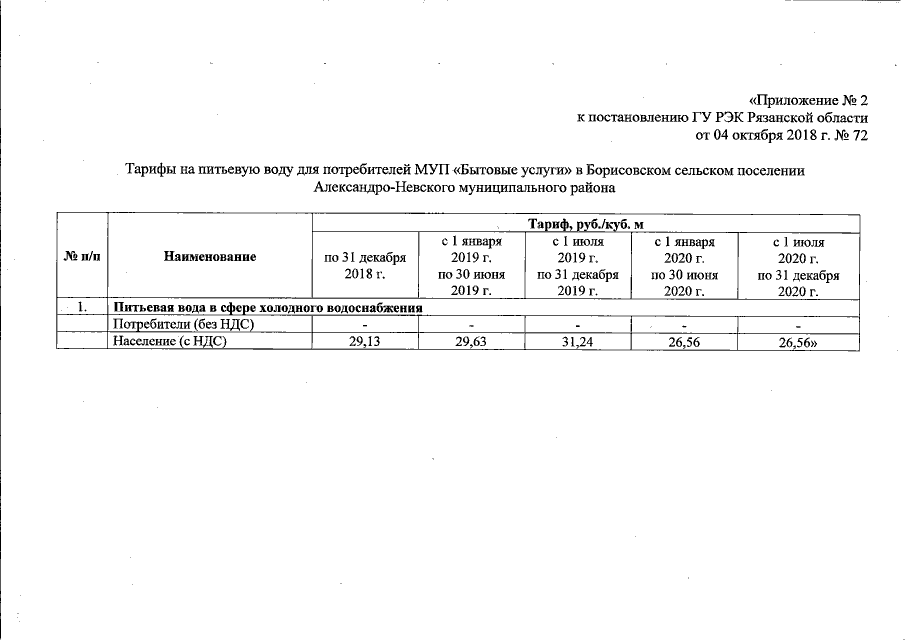 «Приложение № 2
к постановлению ГУ РЭК Рязанской области
от 04 октября 2018 г. № 72

Тарифы на питьевую воду для потребителей МУП «Бытовые услуги» в Борисовском сельском поселении Александро-Невского муниципального района

| № п/п | Наименование | Тариф, руб./куб. м | | | | |
|---|---|---|---|---|---|---|
| | | по 31 декабря 2018 г. | с 1 января 2019 г. по 30 июня 2019 г. | с 1 июля 2019 г. по 31 декабря 2019 г. | с 1 января 2020 г. по 30 июня 2020 г. | с 1 июля 2020 г. по 31 декабря 2020 г. |
| 1. | Питьевая вода в сфере холодного водоснабжения | | | | | |
| | Потребители (без НДС) | - | - | - | - | - |
| | Население (с НДС) | 29,13 | 29,63 | 31,24 | 26,56 | 26,56» |